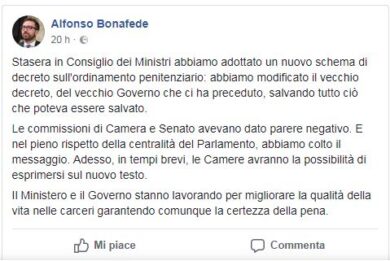 Alfonso Bonafede
20 h ·

Stasera in Consiglio dei Ministri abbiamo adottato un nuovo schema di decreto sull'ordinamento penitenziario: abbiamo modificato il vecchio decreto, del vecchio Governo che ci ha preceduto, salvando tutto ciò che poteva essere salvato.

Le commissioni di Camera e Senato avevano dato parere negativo. E nel pieno rispetto della centralità del Parlamento, abbiamo colto il messaggio. Adesso, in tempi brevi, le Camere avranno la possibilità di esprimersi sul nuovo testo.

Il Ministero e il Governo stanno lavorando per migliorare la qualità della vita nelle carceri garantendo comunque la certezza della pena.

Mi piace

Commenta